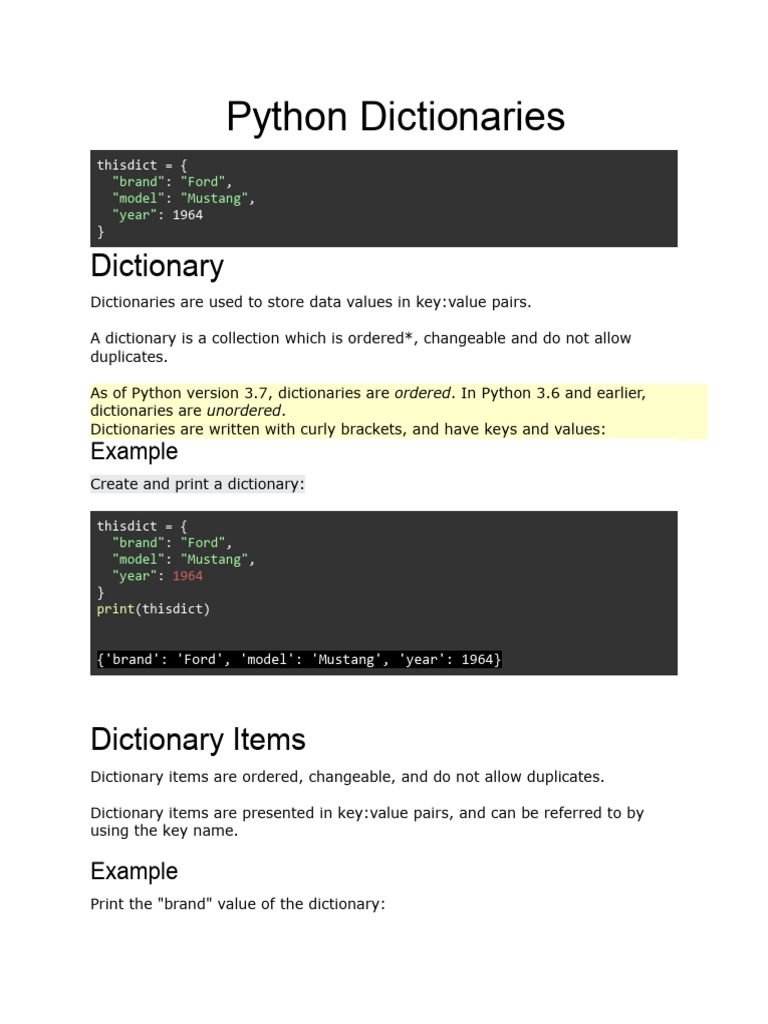 Python Dictionaries

thisdict = {
  "brand": "Ford",
  "model": "Mustang",
  "year": 1964
}

Dictionary

Dictionaries are used to store data values in key:value pairs.

A dictionary is a collection which is ordered*, changeable and do not allow duplicates.

As of Python version 3.7, dictionaries are ordered. In Python 3.6 and earlier, dictionaries are unordered.
Dictionaries are written with curly brackets, and have keys and values:

Example

Create and print a dictionary:

thisdict = {
  "brand": "Ford",
  "model": "Mustang",
  "year": 1964
}
print(thisdict)

{'brand': 'Ford', 'model': 'Mustang', 'year': 1964}

Dictionary Items

Dictionary items are ordered, changeable, and do not allow duplicates.

Dictionary items are presented in key:value pairs, and can be referred to by using the key name.

Example

Print the "brand" value of the dictionary: